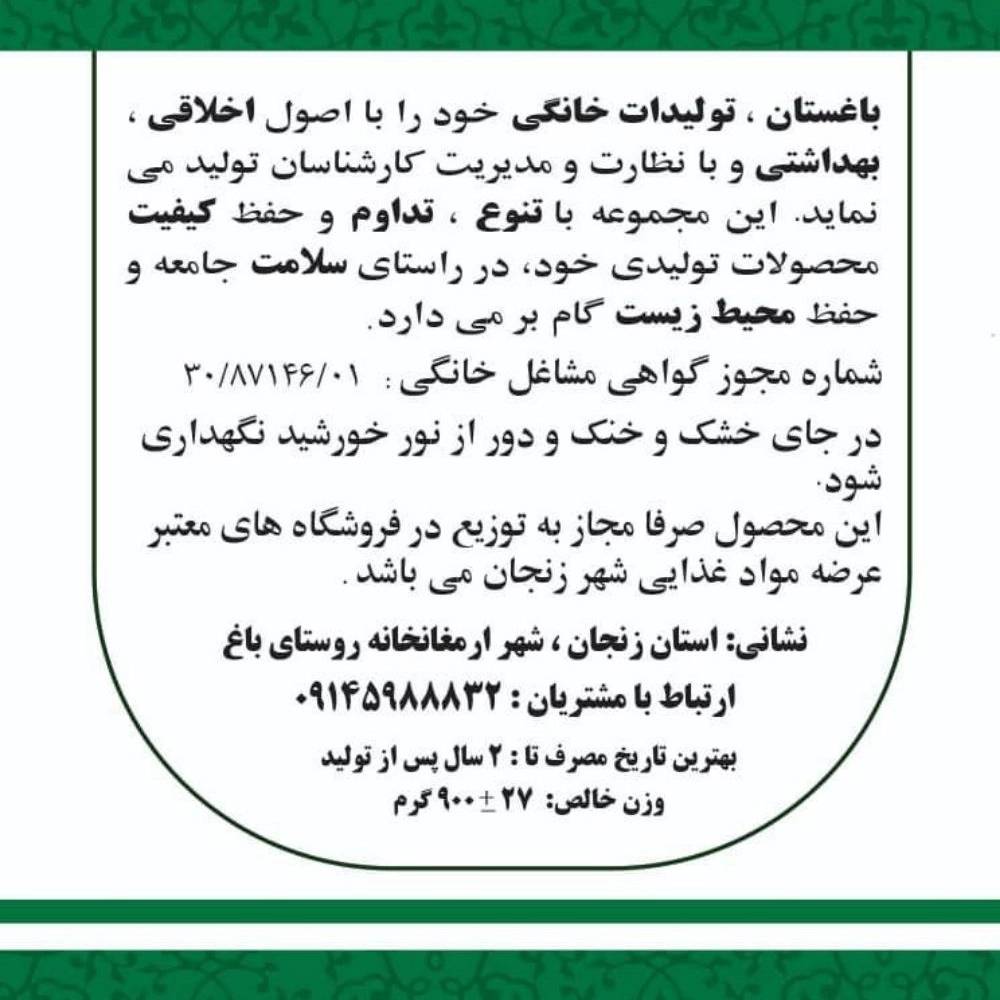 باغستان ، تولیدات خانگی خود را با اصول اخلاقی ، بهداشتی و با نظارت و مدیریت کارشناسان تولید می نماید. این مجموعه با تنوع ، تداوم و حفظ کیفیت محصولات تولیدی خود، در راستای سلامت جامعه و حفظ محیط زیست گام بر می دارد.

شماره مجوز گواهی مشاغل خانگی : ۳۰/۸۷۱۴۶/۰۱

در جای خشک و خنک و دور از نور خورشید نگهداری شود.

این محصول صرفا مجاز به توزیع در فروشگاه های معتبر عرضه مواد غذایی شهر زنجان می باشد.

نشانی: استان زنجان ، شهر ارمغانخانه روستای باغ

ارتباط با مشتریان : ۰۹۱۴۵۹۸۸۸۳۲

بهترین تاریخ مصرف تا : ۲ سال پس از تولید

وزن خالص: ۲۷ ± ۹۰۰ گرم